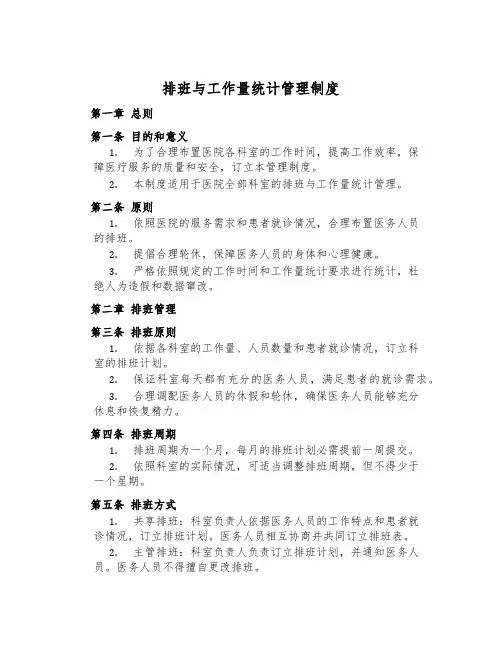 排班与工作量统计管理制度

第一章 总则

第一条 目的和意义

1. 为了合理布置医院各科室的工作时间，提高工作效率，保障医疗服务的质量和安全，订立本管理制度。

2. 本制度适用于医院全部科室的排班与工作量统计管理。

第二条 原则

1. 依照医院的服务需求和患者就诊情况，合理布置医务人员的排班。

2. 提倡合理轮休，保障医务人员的身体和心理健康。

3. 严格依照规定的工作时间和工作量统计要求进行统计，杜绝人为造假和数据窜改。

第二章 排班管理

第三条 排班原则

1. 依据各科室的工作量、人员数量和患者就诊情况，订立科室的排班计划。

2. 保证科室每天都有充分的医务人员，满足患者的就诊需求。

3. 合理调配医务人员的休假和轮休，确保医务人员能够充分休息和恢复精力。

第四条 排班周期

1. 排班周期为一个月，每月的排班计划必需提前一周提交。

2. 依照科室的实际情况，可适当调整排班周期，但不得少于一个星期。

第五条 排班方式

1. 共享排班：科室负责人依据医务人员的工作特点和患者就诊情况，订立排班计划。医务人员相互协商并共同订立排班表。

2. 主管排班：科室负责人负责订立排班计划，并通知医务人员。医务人员不得擅自更改排班。